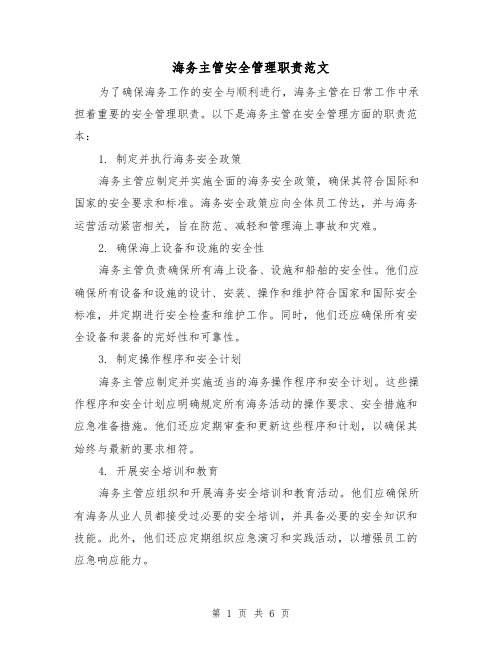 海务主管安全管理职责范文

为了确保海务工作的安全与顺利进行，海务主管在日常工作中承担着重要的安全管理职责。以下是海务主管在安全管理方面的职责范本：

1. 制定并执行海务安全政策

海务主管应制定并实施全面的海务安全政策，确保其符合国际和国家的安全要求和标准。海务安全政策应向全体员工传达，并与海务运营活动紧密相关，旨在防范、减轻和管理海上事故和灾难。

2. 确保海上设备和设施的安全性

海务主管负责确保所有海上设备、设施和船舶的安全性。他们应确保所有设备和设施的设计、安装、操作和维护符合国家和国际安全标准，并定期进行安全检查和维护工作。同时，他们还应确保所有安全设备和装备的完好性和可靠性。

3. 制定操作程序和安全计划

海务主管应制定并实施适当的海务操作程序和安全计划。这些操作程序和安全计划应明确规定所有海务活动的操作要求、安全措施和应急准备措施。他们还应定期审查和更新这些程序和计划，以确保其始终与最新的要求相符。

4. 开展安全培训和教育

海务主管应组织和开展海务安全培训和教育活动。他们应确保所有海务从业人员都接受过必要的安全培训，并具备必要的安全知识和技能。此外，他们还应定期组织应急演习和实践活动，以增强员工的应急响应能力。

第 1 页 共 6 页